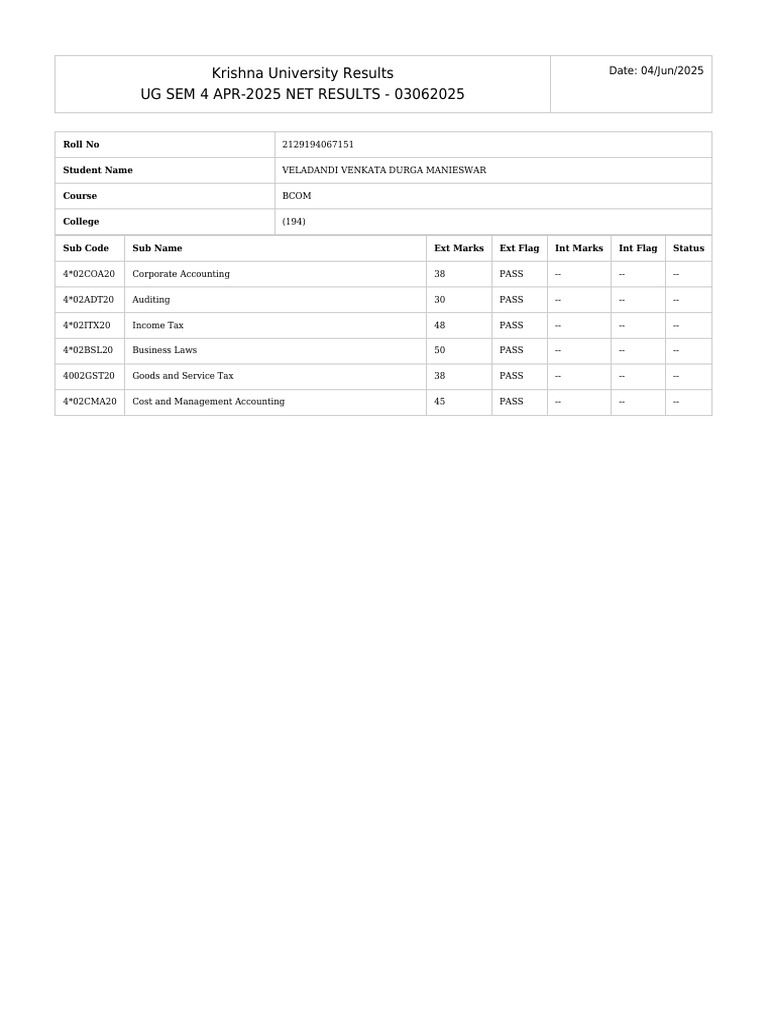 Krishna University Results
UG SEM 4 APR-2025 NET RESULTS - 03062025

Date: 04/Jun/2025

Roll No
2129194067151

Student Name
VELADANDI VENKATA DURGA MANIESWAR

Course
BCOM

College
(194)

| Sub Code | Sub Name | Ext Marks | Ext Flag | Int Marks | Int Flag | Status |
|---|---|---|---|---|---|---|
| 4*02COA20 | Corporate Accounting | 38 | PASS | -- | -- | -- |
| 4*02ADT20 | Auditing | 30 | PASS | -- | -- | -- |
| 4*02ITX20 | Income Tax | 48 | PASS | -- | -- | -- |
| 4*02BSL20 | Business Laws | 50 | PASS | -- | -- | -- |
| 4002GST20 | Goods and Service Tax | 38 | PASS | -- | -- | -- |
| 4*02CMA20 | Cost and Management Accounting | 45 | PASS | -- | -- | -- |